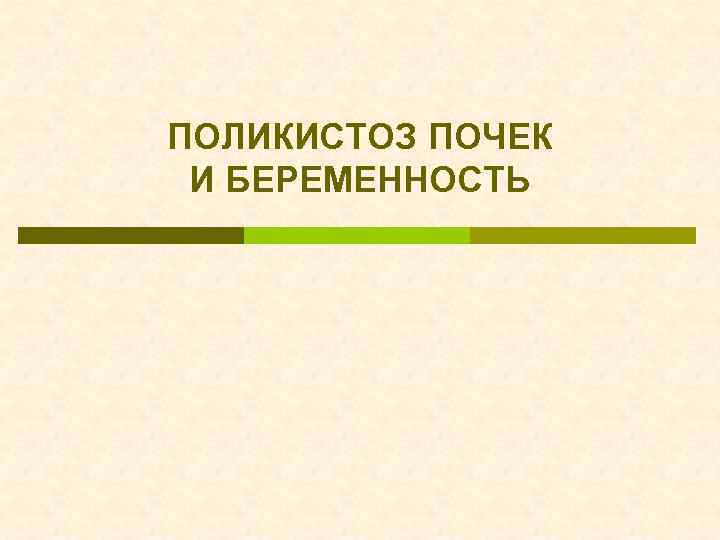 ПОЛИКИСТОЗ ПОЧЕК
И БЕРЕМЕННОСТЬ